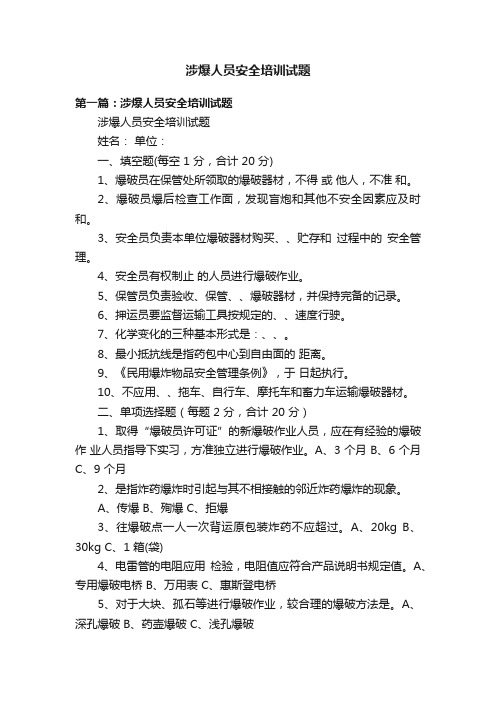 涉爆人员安全培训试题

第一篇：涉爆人员安全培训试题

涉爆人员安全培训试题

姓名： 单位：

一、填空题(每空 1 分，合计 20 分)

1、爆破员在保管处所领取的爆破器材，不得 或 他人，不准 和。

2、爆破员爆后检查工作面，发现盲炮和其他不安全因素应及时 和。

3、安全员负责本单位爆破器材购买、、贮存和 过程中的 安全管理。

4、安全员有权制止 的人员进行爆破作业。

5、保管员负责验收、保管、、爆破器材，并保持完备的记录。

6、押运员要监督运输工具按规定的、、速度行驶。

7、化学变化的三种基本形式是：、、。

8、最小抵抗线是指药包中心到自由面的 距离。

9、《民用爆炸物品安全管理条例》，于 日起执行。

10、不应用、、拖车、自行车、摩托车和畜力车运输爆破器材。

二、单项选择题（每题 2 分，合计 20 分）

1、取得“爆破员许可证”的新爆破作业人员，应在有经验的爆破作 业人员指导下实习，方准独立进行爆破作业。A、3 个月 B、6 个月 C、9 个月

2、是指炸药爆炸时引起与其不相接触的邻近炸药爆炸的现象。

A、传爆 B、殉爆 C、拒爆

3、往爆破点一人一次背运原包装炸药不应超过。A、20kg B、30kg C、1 箱(袋)

4、电雷管的电阻应用 检验，电阻值应符合产品说明书规定值。A、专用爆破电桥 B、万用表 C、惠斯登电桥

5、对于大块、孤石等进行爆破作业，较合理的爆破方法是。A、深孔爆破 B、药壶爆破 C、浅孔爆破